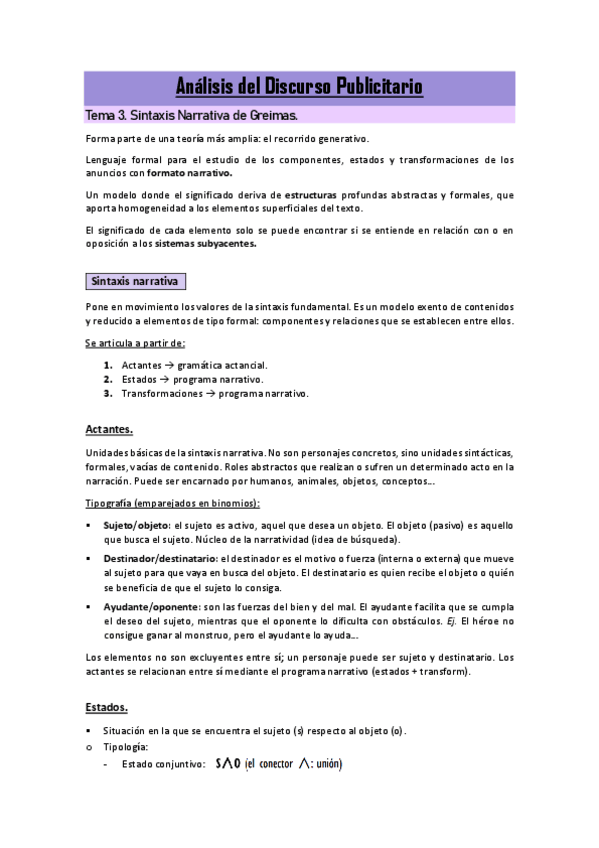 Análisis del Discurso Publicitario

Tema 3. Sintaxis Narrativa de Greimas.

Forma parte de una teoría más amplia: el recorrido generativo.

Lenguaje formal para el estudio de los componentes, estados y transformaciones de los anuncios con formato narrativo.

Un modelo donde el significado deriva de estructuras profundas abstractas y formales, que aporta homogeneidad a los elementos superficiales del texto.

El significado de cada elemento solo se puede encontrar si se entiende en relación con o en oposición a los sistemas subyacentes.

Sintaxis narrativa

Pone en movimiento los valores de la sintaxis fundamental. Es un modelo exento de contenidos y reducido a elementos de tipo formal: componentes y relaciones que se establecen entre ellos.

Se articula a partir de:

1. Actantes → gramática actancial.
2. Estados → programa narrativo.
3. Transformaciones → programa narrativo.

Actantes.

Unidades básicas de la sintaxis narrativa. No son personajes concretos, sino unidades sintácticas, formales, vacías de contenido. Roles abstractos que realizan o sufren un determinado acto en la narración. Puede ser encarnado por humanos, animales, objetos, conceptos…

Tipografía (emparejados en binomios):

▪ Sujeto/objeto: el sujeto es activo, aquel que desea un objeto. El objeto (pasivo) es aquello que busca el sujeto. Núcleo de la narratividad (idea de búsqueda).

▪ Destinador/destinatario: el destinador es el motivo o fuerza (interna o externa) que mueve al sujeto para que vaya en busca del objeto. El destinatario es quien recibe el objeto o quién se beneficia de que el sujeto lo consiga.

▪ Ayudante/oponente: son las fuerzas del bien y del mal. El ayudante facilita que se cumpla el deseo del sujeto, mientras que el oponente lo dificulta con obstáculos. Ej. El héroe no consigue ganar al monstruo, pero el ayudante lo ayuda…

Los elementos no son excluyentes entre sí; un personaje puede ser sujeto y destinatario. Los actantes se relacionan entre sí mediante el programa narrativo (estados + transform).

Estados.

▪ Situación en la que se encuentra el sujeto (s) respecto al objeto (o).
o Tipología:
- Estado conjuntivo: $S \wedge O$ (el conector $\wedge$: unión)